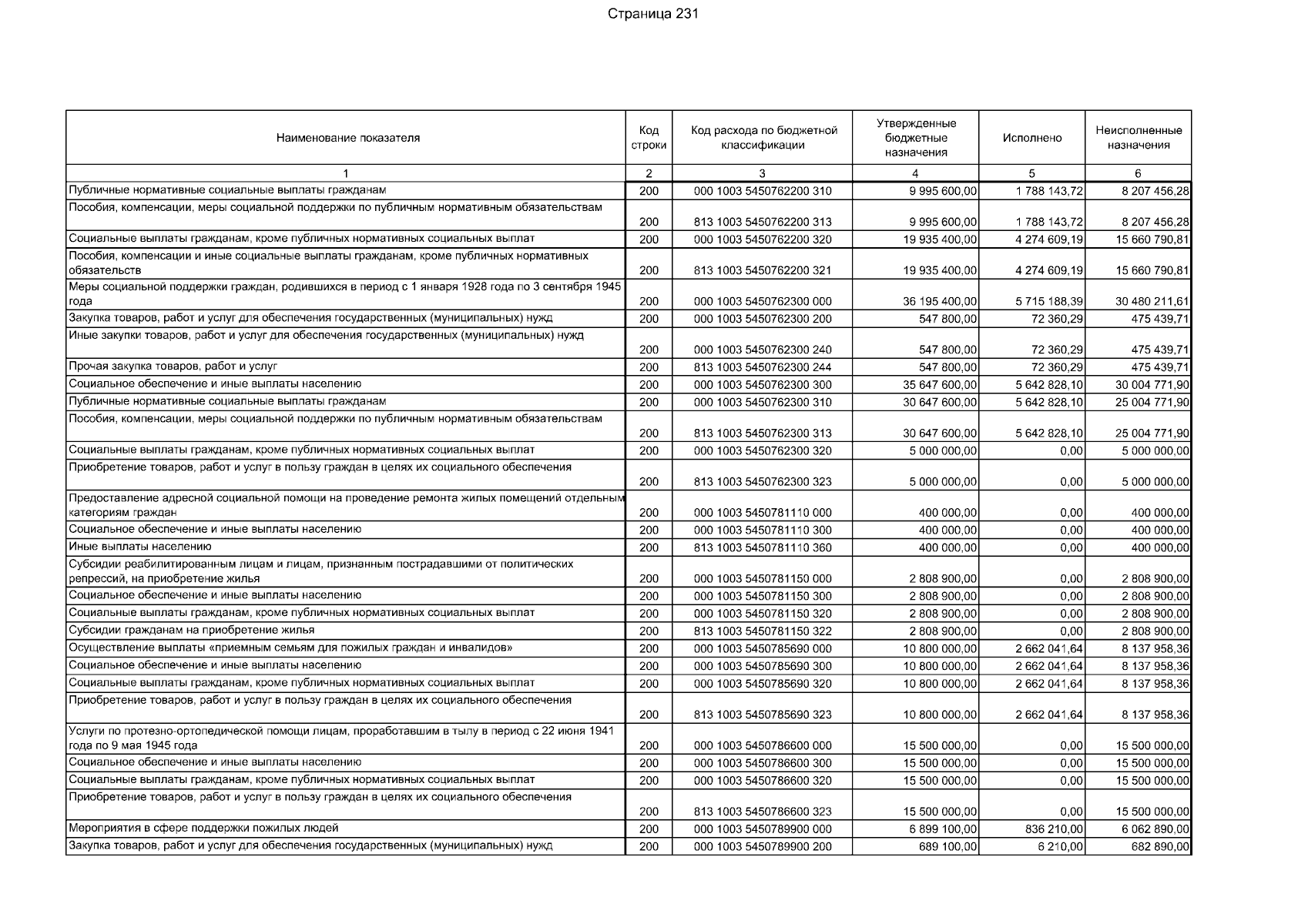 Страница 231

| Наименование показателя | Код строки | Код расхода по бюджетной классификации | Утвержденные бюджетные назначения | Исполнено | Неисполненные назначения |
|---|---|---|---|---|---|
| 1 | 2 | 3 | 4 | 5 | 6 |
| Публичные нормативные социальные выплаты гражданам | 200 | 000 1003 5450762200 310 | 9 995 600,00 | 1 788 143,72 | 8 207 456,28 |
| Пособия, компенсации, меры социальной поддержки по публичным нормативным обязательствам | 200 | 813 1003 5450762200 313 | 9 995 600,00 | 1 788 143,72 | 8 207 456,28 |
| Социальные выплаты гражданам, кроме публичных нормативных социальных выплат | 200 | 000 1003 5450762200 320 | 19 935 400,00 | 4 274 609,19 | 15 660 790,81 |
| Пособия, компенсации и иные социальные выплаты гражданам, кроме публичных нормативных обязательств | 200 | 813 1003 5450762200 321 | 19 935 400,00 | 4 274 609,19 | 15 660 790,81 |
| Меры социальной поддержки граждан, родившихся в период с 1 января 1928 года по 3 сентября 1945 года | 200 | 000 1003 5450762300 000 | 36 195 400,00 | 5 715 188,39 | 30 480 211,61 |
| Закупка товаров, работ и услуг для обеспечения государственных (муниципальных) нужд | 200 | 000 1003 5450762300 200 | 547 800,00 | 72 360,29 | 475 439,71 |
| Иные закупки товаров, работ и услуг для обеспечения государственных (муниципальных) нужд | 200 | 000 1003 5450762300 240 | 547 800,00 | 72 360,29 | 475 439,71 |
| Прочая закупка товаров, работ и услуг | 200 | 813 1003 5450762300 244 | 547 800,00 | 72 360,29 | 475 439,71 |
| Социальное обеспечение и иные выплаты населению | 200 | 000 1003 5450762300 300 | 35 647 600,00 | 5 642 828,10 | 30 004 771,90 |
| Публичные нормативные социальные выплаты гражданам | 200 | 000 1003 5450762300 310 | 30 647 600,00 | 5 642 828,10 | 25 004 771,90 |
| Пособия, компенсации, меры социальной поддержки по публичным нормативным обязательствам | 200 | 813 1003 5450762300 313 | 30 647 600,00 | 5 642 828,10 | 25 004 771,90 |
| Социальные выплаты гражданам, кроме публичных нормативных социальных выплат | 200 | 000 1003 5450762300 320 | 5 000 000,00 | 0,00 | 5 000 000,00 |
| Приобретение товаров, работ и услуг в пользу граждан в целях их социального обеспечения | 200 | 813 1003 5450762300 323 | 5 000 000,00 | 0,00 | 5 000 000,00 |
| Предоставление адресной социальной помощи на проведение ремонта жилых помещений отдельным категориям граждан | 200 | 000 1003 5450781110 000 | 400 000,00 | 0,00 | 400 000,00 |
| Социальное обеспечение и иные выплаты населению | 200 | 000 1003 5450781110 300 | 400 000,00 | 0,00 | 400 000,00 |
| Иные выплаты населению | 200 | 813 1003 5450781110 360 | 400 000,00 | 0,00 | 400 000,00 |
| Субсидии реабилитированным лицам и лицам, признанным пострадавшими от политических репрессий, на приобретение жилья | 200 | 000 1003 5450781150 000 | 2 808 900,00 | 0,00 | 2 808 900,00 |
| Социальное обеспечение и иные выплаты населению | 200 | 000 1003 5450781150 300 | 2 808 900,00 | 0,00 | 2 808 900,00 |
| Социальные выплаты гражданам, кроме публичных нормативных социальных выплат | 200 | 000 1003 5450781150 320 | 2 808 900,00 | 0,00 | 2 808 900,00 |
| Субсидии гражданам на приобретение жилья | 200 | 813 1003 5450781150 322 | 2 808 900,00 | 0,00 | 2 808 900,00 |
| Осуществление выплаты «приемным семьям для пожилых граждан и инвалидов» | 200 | 000 1003 5450785690 000 | 10 800 000,00 | 2 662 041,64 | 8 137 958,36 |
| Социальное обеспечение и иные выплаты населению | 200 | 000 1003 5450785690 300 | 10 800 000,00 | 2 662 041,64 | 8 137 958,36 |
| Социальные выплаты гражданам, кроме публичных нормативных социальных выплат | 200 | 000 1003 5450785690 320 | 10 800 000,00 | 2 662 041,64 | 8 137 958,36 |
| Приобретение товаров, работ и услуг в пользу граждан в целях их социального обеспечения | 200 | 813 1003 5450785690 323 | 10 800 000,00 | 2 662 041,64 | 8 137 958,36 |
| Услуги по протезно-ортопедической помощи лицам, проработавшим в тылу в период с 22 июня 1941 года по 9 мая 1945 года | 200 | 000 1003 5450786600 000 | 15 500 000,00 | 0,00 | 15 500 000,00 |
| Социальное обеспечение и иные выплаты населению | 200 | 000 1003 5450786600 300 | 15 500 000,00 | 0,00 | 15 500 000,00 |
| Социальные выплаты гражданам, кроме публичных нормативных социальных выплат | 200 | 000 1003 5450786600 320 | 15 500 000,00 | 0,00 | 15 500 000,00 |
| Приобретение товаров, работ и услуг в пользу граждан в целях их социального обеспечения | 200 | 813 1003 5450786600 323 | 15 500 000,00 | 0,00 | 15 500 000,00 |
| Мероприятия в сфере поддержки пожилых людей | 200 | 000 1003 5450789900 000 | 6 899 100,00 | 836 210,00 | 6 062 890,00 |
| Закупка товаров, работ и услуг для обеспечения государственных (муниципальных) нужд | 200 | 000 1003 5450789900 200 | 689 100,00 | 6 210,00 | 682 890,00 |